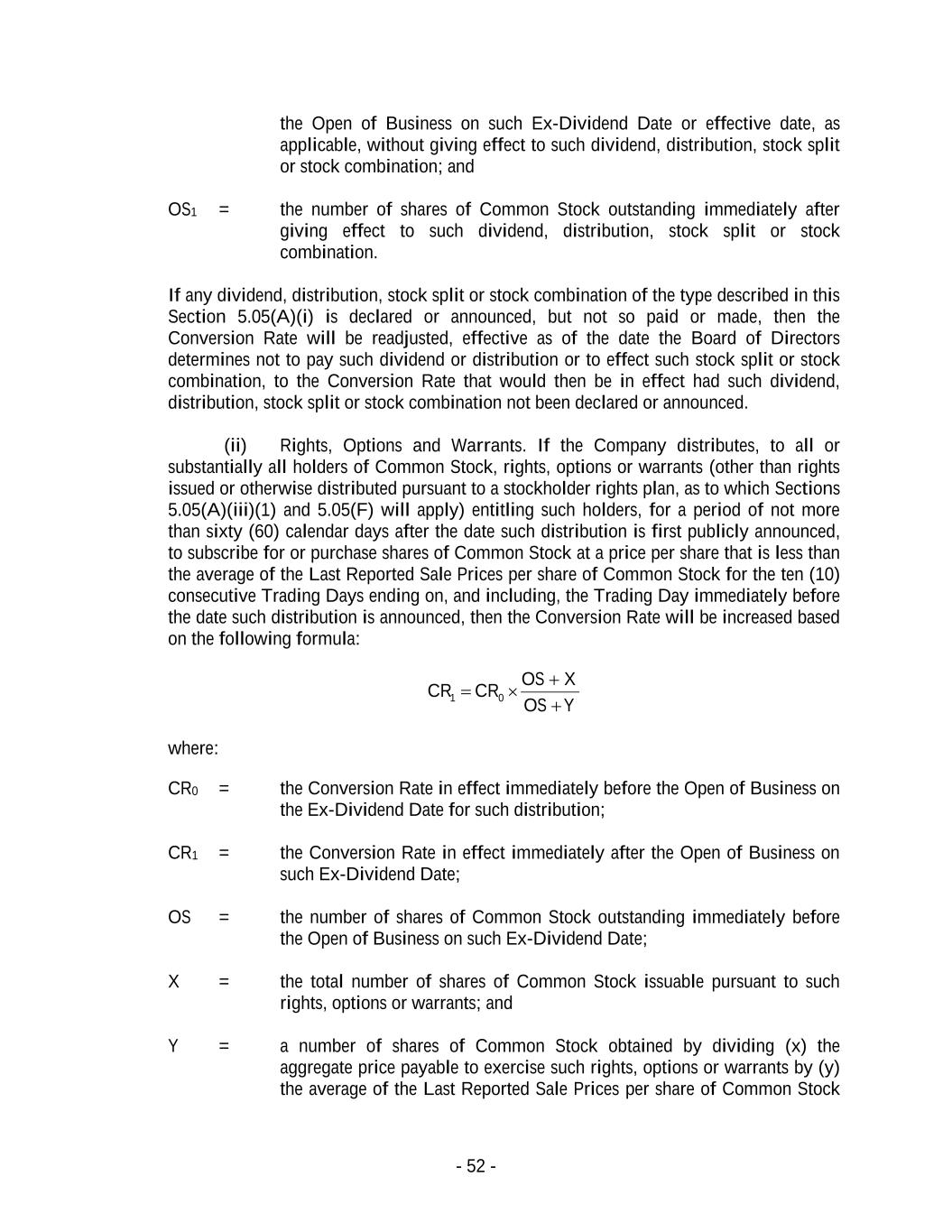 the Open of Business on such Ex-Dividend Date or effective date, as applicable, without giving effect to such dividend, distribution, stock split or stock combination; and

$OS_1$ = the number of shares of Common Stock outstanding immediately after giving effect to such dividend, distribution, stock split or stock combination.

If any dividend, distribution, stock split or stock combination of the type described in this Section 5.05(A)(i) is declared or announced, but not so paid or made, then the Conversion Rate will be readjusted, effective as of the date the Board of Directors determines not to pay such dividend or distribution or to effect such stock split or stock combination, to the Conversion Rate that would then be in effect had such dividend, distribution, stock split or stock combination not been declared or announced.

(ii) Rights, Options and Warrants. If the Company distributes, to all or substantially all holders of Common Stock, rights, options or warrants (other than rights issued or otherwise distributed pursuant to a stockholder rights plan, as to which Sections 5.05(A)(iii)(1) and 5.05(F) will apply) entitling such holders, for a period of not more than sixty (60) calendar days after the date such distribution is first publicly announced, to subscribe for or purchase shares of Common Stock at a price per share that is less than the average of the Last Reported Sale Prices per share of Common Stock for the ten (10) consecutive Trading Days ending on, and including, the Trading Day immediately before the date such distribution is announced, then the Conversion Rate will be increased based on the following formula:

$CR_1 = CR_0 \times \frac{OS + X}{OS + Y}$

where:

$CR_0$ = the Conversion Rate in effect immediately before the Open of Business on the Ex-Dividend Date for such distribution;

$CR_1$ = the Conversion Rate in effect immediately after the Open of Business on such Ex-Dividend Date;

OS = the number of shares of Common Stock outstanding immediately before the Open of Business on such Ex-Dividend Date;

X = the total number of shares of Common Stock issuable pursuant to such rights, options or warrants; and

Y = a number of shares of Common Stock obtained by dividing (x) the aggregate price payable to exercise such rights, options or warrants by (y) the average of the Last Reported Sale Prices per share of Common Stock

- 52 -